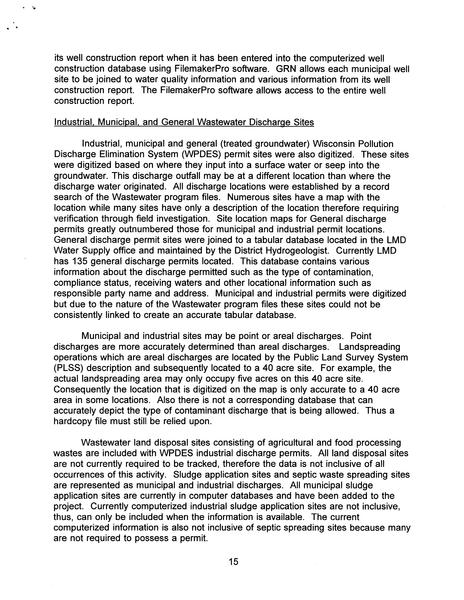 its well construction report when it has been entered into the computerized well construction database using FilemakerPro software. GRN allows each municipal well site to be joined to water quality information and various information from its well construction report. The FilemakerPro software allows access to the entire well construction report.

Industrial, Municipal, and General Wastewater Discharge Sites

Industrial, municipal and general (treated groundwater) Wisconsin Pollution Discharge Elimination System (WPDES) permit sites were also digitized. These sites were digitized based on where they input into a surface water or seep into the groundwater. This discharge outfall may be at a different location than where the discharge water originated. All discharge locations were established by a record search of the Wastewater program files. Numerous sites have a map with the location while many sites have only a description of the location therefore requiring verification through field investigation. Site location maps for General discharge permits greatly outnumbered those for municipal and industrial permit locations. General discharge permit sites were joined to a tabular database located in the LMD Water Supply office and maintained by the District Hydrogeologist. Currently LMD has 135 general discharge permits located. This database contains various information about the discharge permitted such as the type of contamination, compliance status, receiving waters and other locational information such as responsible party name and address. Municipal and industrial permits were digitized but due to the nature of the Wastewater program files these sites could not be consistently linked to create an accurate tabular database.

Municipal and industrial sites may be point or areal discharges. Point discharges are more accurately determined than areal discharges. Landspreading operations which are areal discharges are located by the Public Land Survey System (PLSS) description and subsequently located to a 40 acre site. For example, the actual landspreading area may only occupy five acres on this 40 acre site. Consequently the location that is digitized on the map is only accurate to a 40 acre area in some locations. Also there is not a corresponding database that can accurately depict the type of contaminant discharge that is being allowed. Thus a hardcopy file must still be relied upon.

Wastewater land disposal sites consisting of agricultural and food processing wastes are included with WPDES industrial discharge permits. All land disposal sites are not currently required to be tracked, therefore the data is not inclusive of all occurrences of this activity. Sludge application sites and septic waste spreading sites are represented as municipal and industrial discharges. All municipal sludge application sites are currently in computer databases and have been added to the project. Currently computerized industrial sludge application sites are not inclusive, thus, can only be included when the information is available. The current computerized information is also not inclusive of septic spreading sites because many are not required to possess a permit.

15